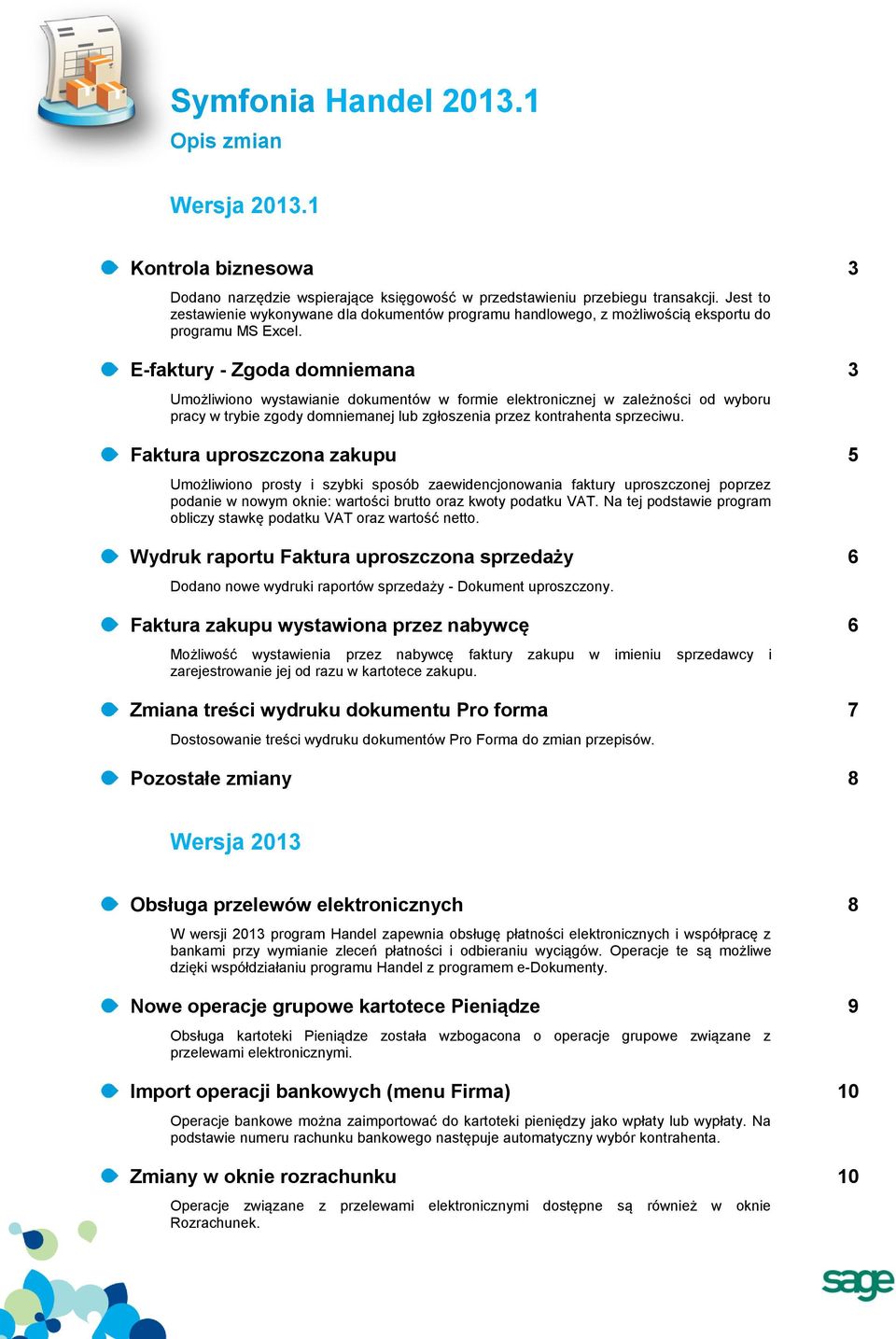 Symfonia Handel 2013.1
Opis zmian

Wersja 2013.1

Kontrola biznesowa 3

Dodano narzędzie wspierające księgowość w przedstawieniu przebiegu transakcji. Jest to zestawienie wykonywane dla dokumentów programu handlowego, z możliwością eksportu do programu MS Excel.

E-faktury - Zgoda domniemana 3

Umożliwiono wystawianie dokumentów w formie elektronicznej w zależności od wyboru pracy w trybie zgody domniemanej lub zgłoszenia przez kontrahenta sprzeciwu.

Faktura uproszczona zakupu 5

Umożliwiono prosty i szybki sposób zaewidencjonowania faktury uproszczonej poprzez podanie w nowym oknie: wartości brutto oraz kwoty podatku VAT. Na tej podstawie program obliczy stawkę podatku VAT oraz wartość netto.

Wydruk raportu Faktura uproszczona sprzedaży 6

Dodano nowe wydruki raportów sprzedaży - Dokument uproszczony.

Faktura zakupu wystawiona przez nabywcę 6

Możliwość wystawienia przez nabywcę faktury zakupu w imieniu sprzedawcy i zarejestrowanie jej od razu w kartotece zakupu.

Zmiana treści wydruku dokumentu Pro forma 7

Dostosowanie treści wydruku dokumentów Pro Forma do zmian przepisów.

Pozostałe zmiany 8

Wersja 2013

Obsługa przelewów elektronicznych 8

W wersji 2013 program Handel zapewnia obsługę płatności elektronicznych i współpracę z bankami przy wymianie zleceń płatności i odbieraniu wyciągów. Operacje te są możliwe dzięki współdziałaniu programu Handel z programem e-Dokumenty.

Nowe operacje grupowe kartotece Pieniądze 9

Obsługa kartoteki Pieniądze została wzbogacona o operacje grupowe związane z przelewami elektronicznymi.

Import operacji bankowych (menu Firma) 10

Operacje bankowe można zaimportować do kartoteki pieniędzy jako wpłaty lub wypłaty. Na podstawie numeru rachunku bankowego następuje automatyczny wybór kontrahenta.

Zmiany w oknie rozrachunku 10

Operacje związane z przelewami elektronicznymi dostępne są również w oknie Rozrachunek.

sage